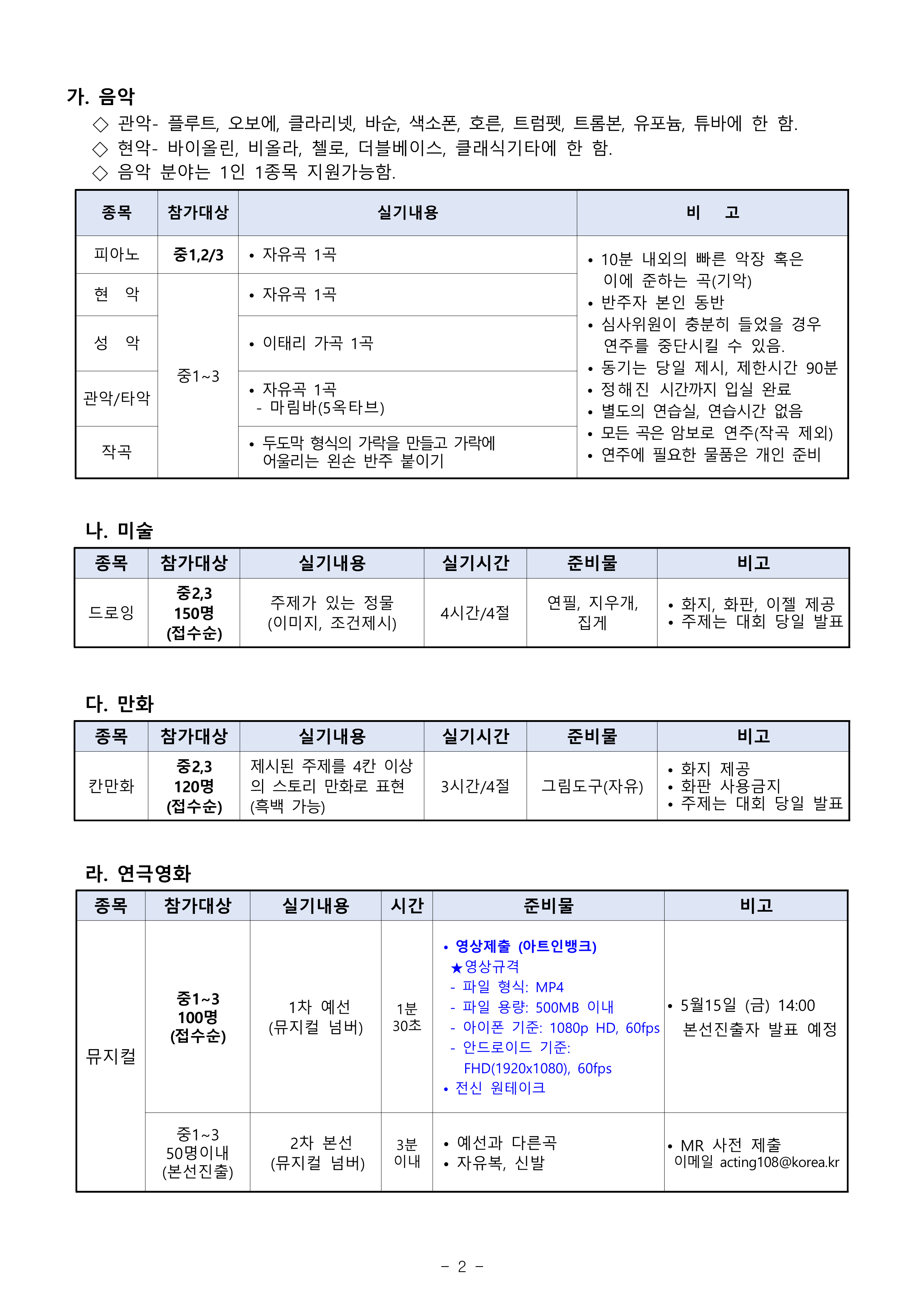 가. 음악

◇ 관악- 플루트, 오보에, 클라리넷, 바순, 색소폰, 호른, 트럼펫, 트롬본, 유포늄, 튜바에 한 함.
◇ 현악- 바이올린, 비올라, 첼로, 더블베이스, 클래식기타에 한 함.
◇ 음악 분야는 1인 1종목 지원가능함.

| 종목 | 참가대상 | 실기내용 | 비 고 |
|---|---|---|---|
| 피아노 | 중1,2/3 | • 자유곡 1곡 | • 10분 내외의 빠른 악장 혹은 이에 준하는 곡(기악) • 반주자 본인 동반 • 심사위원이 충분히 들었을 경우 연주를 중단시킬 수 있음. • 동기는 당일 제시, 제한시간 90분 • 정해진 시간까지 입실 완료 • 별도의 연습실, 연습시간 없음 • 모든 곡은 암보로 연주(작곡 제외) • 연주에 필요한 물품은 개인 준비 |
| 현 악 | 중1~3 | • 자유곡 1곡 | |
| 성 악 | | • 이태리 가곡 1곡 | |
| 관악/타악 | | • 자유곡 1곡 - 마림바(5옥타브) | |
| 작곡 | | • 두도막 형식의 가락을 만들고 가락에 어울리는 왼손 반주 붙이기 | |

나. 미술

| 종목 | 참가대상 | 실기내용 | 실기시간 | 준비물 | 비고 |
|---|---|---|---|---|---|
| 드로잉 | 중2,3 150명 (접수순) | 주제가 있는 정물 (이미지, 조건제시) | 4시간/4절 | 연필, 지우개, 집게 | • 화지, 화판, 이젤 제공 • 주제는 대회 당일 발표 |

다. 만화

| 종목 | 참가대상 | 실기내용 | 실기시간 | 준비물 | 비고 |
|---|---|---|---|---|---|
| 칸만화 | 중2,3 120명 (접수순) | 제시된 주제를 4칸 이상의 스토리 만화로 표현 (흑백 가능) | 3시간/4절 | 그림도구(자유) | • 화지 제공 • 화판 사용금지 • 주제는 대회 당일 발표 |

라. 연극영화

| 종목 | 참가대상 | 실기내용 | 시간 | 준비물 | 비고 |
|---|---|---|---|---|---|
| 뮤지컬 | 중1~3 100명 (접수순) | 1차 예선 (뮤지컬 넘버) | 1분 30초 | • 영상제출 (아트인뱅크) ★영상규격 - 파일 형식: MP4 - 파일 용량: 500MB 이내 - 아이폰 기준: 1080p HD, 60fps - 안드로이드 기준: FHD(1920x1080), 60fps • 전신 원테이크 | • 5월15일 (금) 14:00 본선진출자 발표 예정 |
| | 중1~3 50명이내 (본선진출) | 2차 본선 (뮤지컬 넘버) | 3분 이내 | • 예선과 다른곡 • 자유복, 신발 | • MR 사전 제출 이메일 acting108@korea.kr |

- 2 -